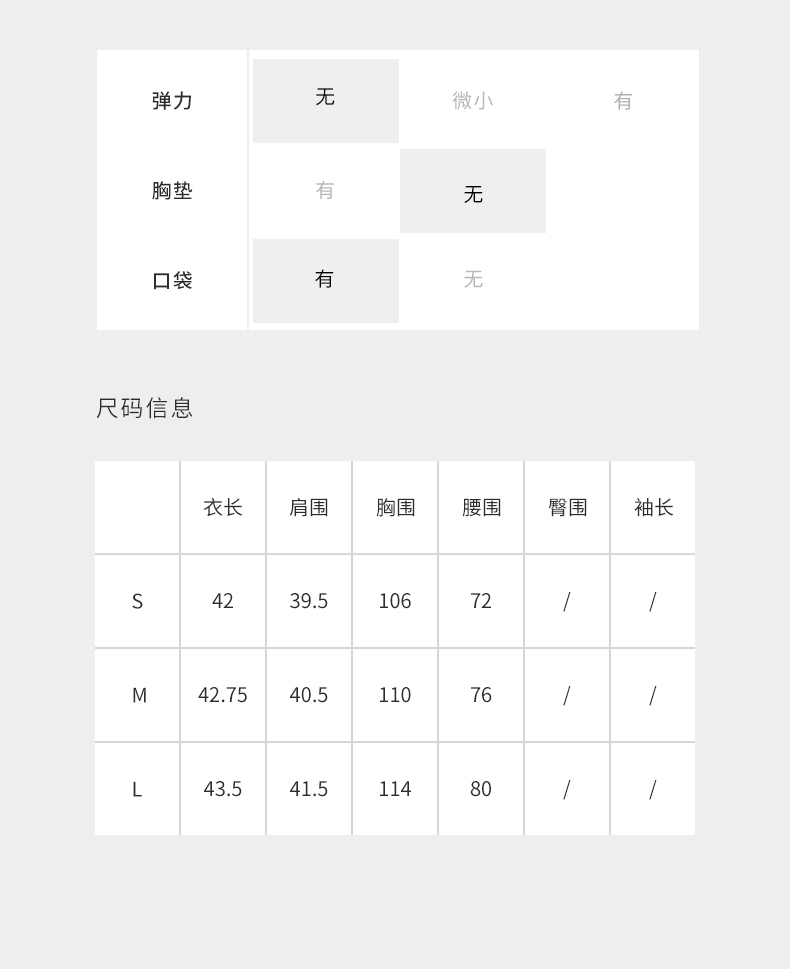 | 弹力 | 无 | 微小 | 有 |
|---|---|---|---|
| 胸垫 | 有 | 无 | |
| 口袋 | 有 | 无 | |

尺码信息

| | 衣长 | 肩围 | 胸围 | 腰围 | 臀围 | 袖长 |
|---|---|---|---|---|---|---|
| S | 42 | 39.5 | 106 | 72 | / | / |
| M | 42.75 | 40.5 | 110 | 76 | / | / |
| L | 43.5 | 41.5 | 114 | 80 | / | / |